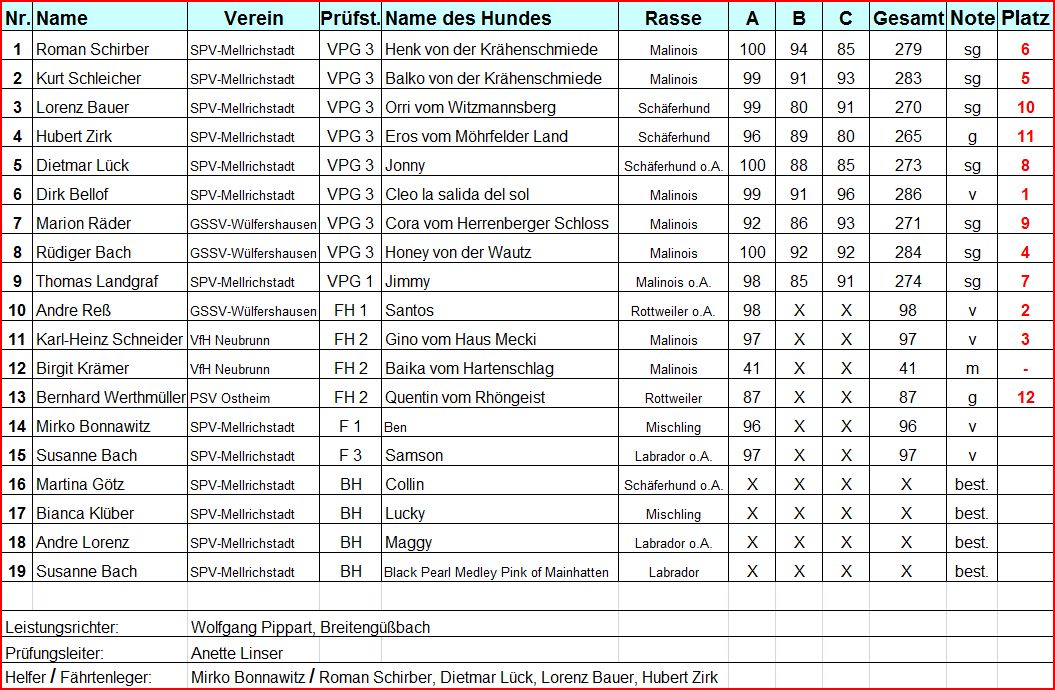 | Nr. | Name | Verein | Prüfst. | Name des Hundes | Rasse | A | B | C | Gesamt | Note | Platz |
|---|---|---|---|---|---|---|---|---|---|---|---|
| 1 | Roman Schirber | SPV-Mellrichstadt | VPG 3 | Henk von der Krähenschmiede | Malinois | 100 | 94 | 85 | 279 | sg | 6 |
| 2 | Kurt Schleicher | SPV-Mellrichstadt | VPG 3 | Balko von der Krähenschmiede | Malinois | 99 | 91 | 93 | 283 | sg | 5 |
| 3 | Lorenz Bauer | SPV-Mellrichstadt | VPG 3 | Orri vom Witzmannsberg | Schäferhund | 99 | 80 | 91 | 270 | sg | 10 |
| 4 | Hubert Zirk | SPV-Mellrichstadt | VPG 3 | Eros vom Möhrfelder Land | Schäferhund | 96 | 89 | 80 | 265 | g | 11 |
| 5 | Dietmar Lück | SPV-Mellrichstadt | VPG 3 | Jonny | Schäferhund o.A. | 100 | 88 | 85 | 273 | sg | 8 |
| 6 | Dirk Bellof | SPV-Mellrichstadt | VPG 3 | Cleo la salida del sol | Malinois | 99 | 91 | 96 | 286 | v | 1 |
| 7 | Marion Räder | GSSV-Wülfershausen | VPG 3 | Cora vom Herrenberger Schloss | Malinois | 92 | 86 | 93 | 271 | sg | 9 |
| 8 | Rüdiger Bach | GSSV-Wülfershausen | VPG 3 | Honey von der Wautz | Malinois | 100 | 92 | 92 | 284 | sg | 4 |
| 9 | Thomas Landgraf | SPV-Mellrichstadt | VPG 1 | Jimmy | Malinois o.A. | 98 | 85 | 91 | 274 | sg | 7 |
| 10 | Andre Reß | GSSV-Wülfershausen | FH 1 | Santos | Rottweiler o.A. | 98 | X | X | 98 | v | 2 |
| 11 | Karl-Heinz Schneider | VfH Neubrunn | FH 2 | Gino vom Haus Mecki | Malinois | 97 | X | X | 97 | v | 3 |
| 12 | Birgit Krämer | VfH Neubrunn | FH 2 | Baika vom Hartenschlag | Malinois | 41 | X | X | 41 | m | - |
| 13 | Bernhard Werthmüller | PSV Ostheim | FH 2 | Quentin vom Rhöngeist | Rottweiler | 87 | X | X | 87 | g | 12 |
| 14 | Mirko Bonnawitz | SPV-Mellrichstadt | F 1 | Ben | Mischling | 96 | X | X | 96 | v | |
| 15 | Susanne Bach | SPV-Mellrichstadt | F 3 | Samson | Labrador o.A. | 97 | X | X | 97 | v | |
| 16 | Martina Götz | SPV-Mellrichstadt | BH | Collin | Schäferhund o.A. | X | X | X | X | best. | |
| 17 | Bianca Klüber | SPV-Mellrichstadt | BH | Lucky | Mischling | X | X | X | X | best. | |
| 18 | Andre Lorenz | SPV-Mellrichstadt | BH | Maggy | Labrador o.A. | X | X | X | X | best. | |
| 19 | Susanne Bach | SPV-Mellrichstadt | BH | Black Pearl Medley Pink of Mainhatten | Labrador | X | X | X | X | best. | |

Leistungsrichter: Wolfgang Pippart, Breitengüßbach
Prüfungsleiter: Anette Linser
Helfer / Fährtenleger: Mirko Bonnawitz / Roman Schirber, Dietmar Lück, Lorenz Bauer, Hubert Zirk